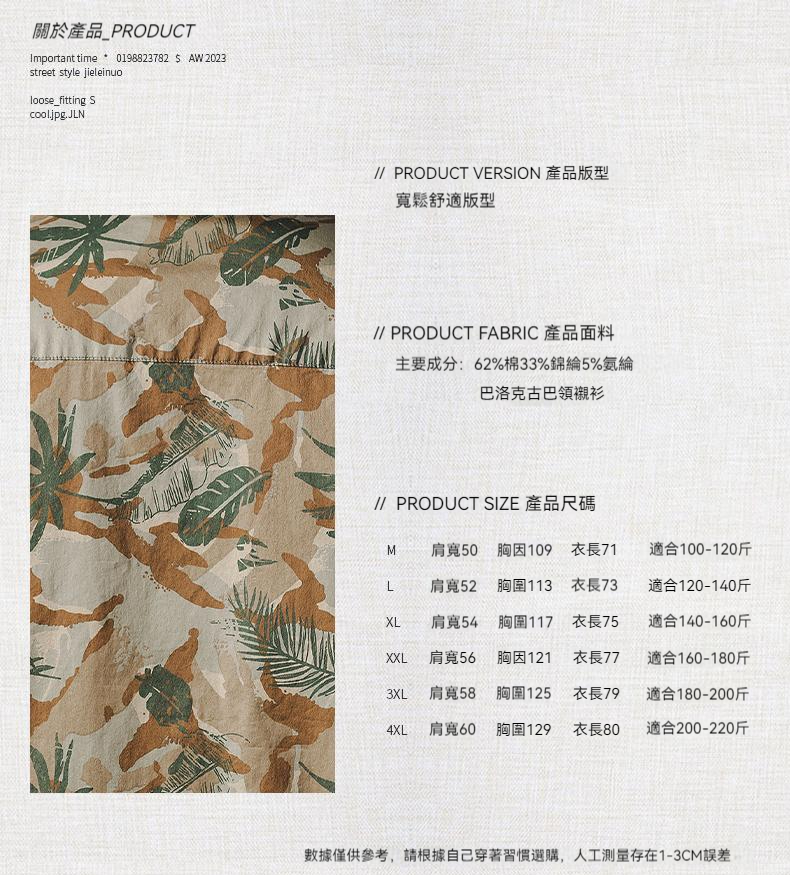 關於產品_PRODUCT

Important time * 0198823782 $ AW 2023
street style jieleinuo

loose_fitting S
cool.jpg.JLN

// PRODUCT VERSION 產品版型
寬鬆舒適版型

// PRODUCT FABRIC 產品面料
主要成分：62%棉33%錦綸5%氨綸
巴洛克古巴領襯衫

// PRODUCT SIZE 產品尺碼

M 肩寬50 胸因109 衣長71 適合100-120斤

L 肩寬52 胸圍113 衣長73 適合120-140斤

XL 肩寬54 胸圍117 衣長75 適合140-160斤

XXL 肩寬56 胸因121 衣長77 適合160-180斤

3XL 肩寬58 胸圍125 衣長79 適合180-200斤

4XL 肩寬60 胸圍129 衣長80 適合200-220斤

數據僅供參考，請根據自己穿著習慣選購，人工測量存在1-3CM誤差